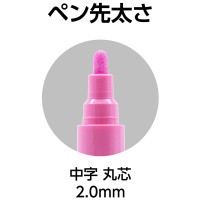 ペン先太さ

中字 丸芯
2.0mm